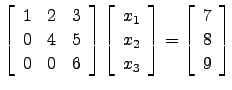 $\begin{bmatrix} 1 & 2 & 3 \\ 0 & 4 & 5 \\ 0 & 0 & 6 \end{bmatrix} \begin{bmatrix} x_1 \\ x_2 \\ x_3 \end{bmatrix} = \begin{bmatrix} 7 \\ 8 \\ 9 \end{bmatrix}$